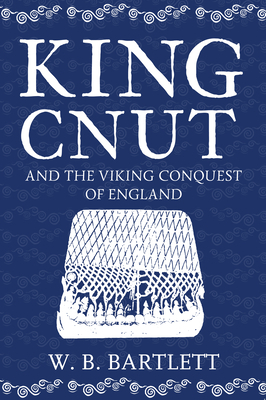 KING CNUT

AND THE VIKING CONQUEST OF ENGLAND

W. B. BARTLETT